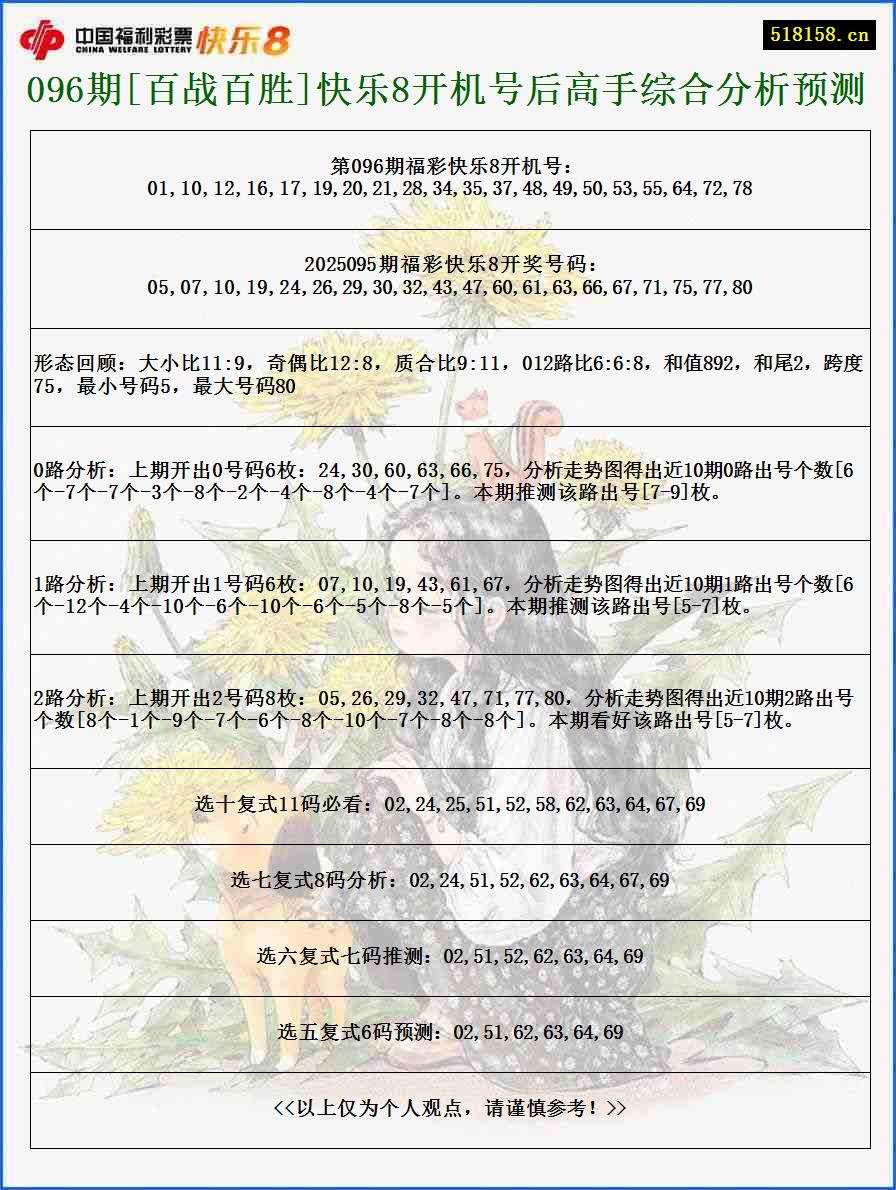 中国福利彩票 CHINA WELFARE LOTTERY 快乐8

518158.cn

096期[百战百胜]快乐8开机号后高手综合分析预测

第096期福彩快乐8开机号：
01,10,12,16,17,19,20,21,28,34,35,37,48,49,50,53,55,64,72,78

2025095期福彩快乐8开奖号码：
05,07,10,19,24,26,29,30,32,43,47,60,61,63,66,67,71,75,77,80

形态回顾：大小比11:9，奇偶比12:8，质合比9:11，012路比6:6:8，和值892，和尾2，跨度75，最小号码5，最大号码80

0路分析：上期开出0号码6枚：24,30,60,63,66,75，分析走势图得出近10期0路出号个数[6个-7个-7个-3个-8个-2个-4个-8个-4个-7个]。本期推测该路出号[7-9]枚。

1路分析：上期开出1号码6枚：07,10,19,43,61,67，分析走势图得出近10期1路出号个数[6个-12个-4个-10个-6个-10个-6个-5个-8个-5个]。本期推测该路出号[5-7]枚。

2路分析：上期开出2号码8枚：05,26,29,32,47,71,77,80，分析走势图得出近10期2路出号个数[8个-1个-9个-7个-6个-8个-10个-7个-8个-8个]。本期看好该路出号[5-7]枚。

选十复式11码必看：02,24,25,51,52,58,62,63,64,67,69

选七复式8码分析：02,24,51,52,62,63,64,67,69

选六复式七码推测：02,51,52,62,63,64,69

选五复式6码预测：02,51,62,63,64,69

<<以上仅为个人观点，请谨慎参考！>>